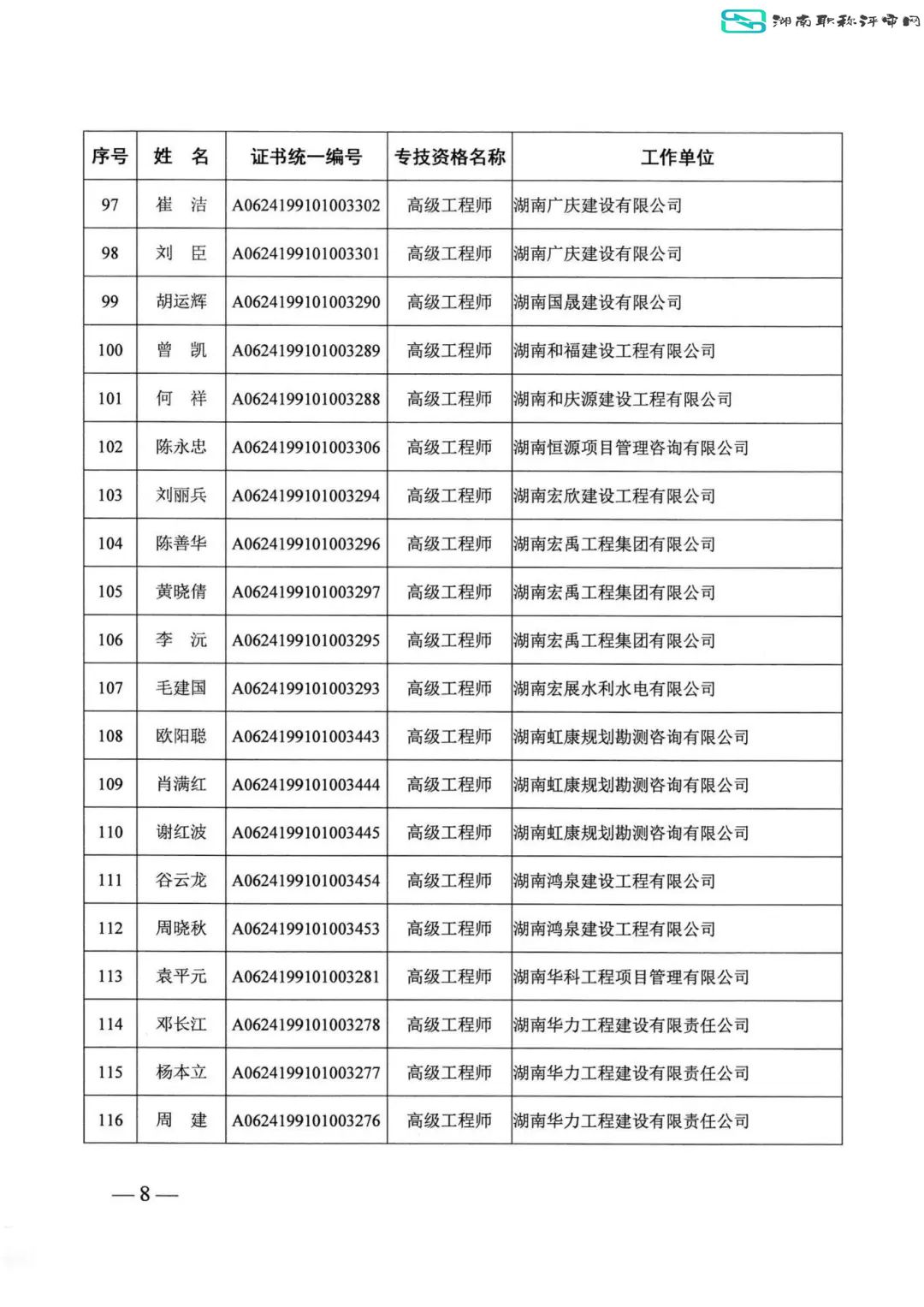 湖南职称评审网

| 序号 | 姓 名 | 证书统一编号 | 专技资格名称 | 工作单位 |
|---|---|---|---|---|
| 97 | 崔 洁 | A0624199101003302 | 高级工程师 | 湖南广庆建设有限公司 |
| 98 | 刘 臣 | A0624199101003301 | 高级工程师 | 湖南广庆建设有限公司 |
| 99 | 胡运辉 | A0624199101003290 | 高级工程师 | 湖南国晟建设有限公司 |
| 100 | 曾 凯 | A0624199101003289 | 高级工程师 | 湖南和福建设工程有限公司 |
| 101 | 何 祥 | A0624199101003288 | 高级工程师 | 湖南和庆源建设工程有限公司 |
| 102 | 陈永忠 | A0624199101003306 | 高级工程师 | 湖南恒源项目管理咨询有限公司 |
| 103 | 刘丽兵 | A0624199101003294 | 高级工程师 | 湖南宏欣建设工程有限公司 |
| 104 | 陈善华 | A0624199101003296 | 高级工程师 | 湖南宏禹工程集团有限公司 |
| 105 | 黄晓倩 | A0624199101003297 | 高级工程师 | 湖南宏禹工程集团有限公司 |
| 106 | 李 沅 | A0624199101003295 | 高级工程师 | 湖南宏禹工程集团有限公司 |
| 107 | 毛建国 | A0624199101003293 | 高级工程师 | 湖南宏展水利水电有限公司 |
| 108 | 欧阳聪 | A0624199101003443 | 高级工程师 | 湖南虹康规划勘测咨询有限公司 |
| 109 | 肖满红 | A0624199101003444 | 高级工程师 | 湖南虹康规划勘测咨询有限公司 |
| 110 | 谢红波 | A0624199101003445 | 高级工程师 | 湖南虹康规划勘测咨询有限公司 |
| 111 | 谷云龙 | A0624199101003454 | 高级工程师 | 湖南鸿泉建设工程有限公司 |
| 112 | 周晓秋 | A0624199101003453 | 高级工程师 | 湖南鸿泉建设工程有限公司 |
| 113 | 袁平元 | A0624199101003281 | 高级工程师 | 湖南华科工程项目管理有限公司 |
| 114 | 邓长江 | A0624199101003278 | 高级工程师 | 湖南华力工程建设有限责任公司 |
| 115 | 杨本立 | A0624199101003277 | 高级工程师 | 湖南华力工程建设有限责任公司 |
| 116 | 周 建 | A0624199101003276 | 高级工程师 | 湖南华力工程建设有限责任公司 |

— 8 —